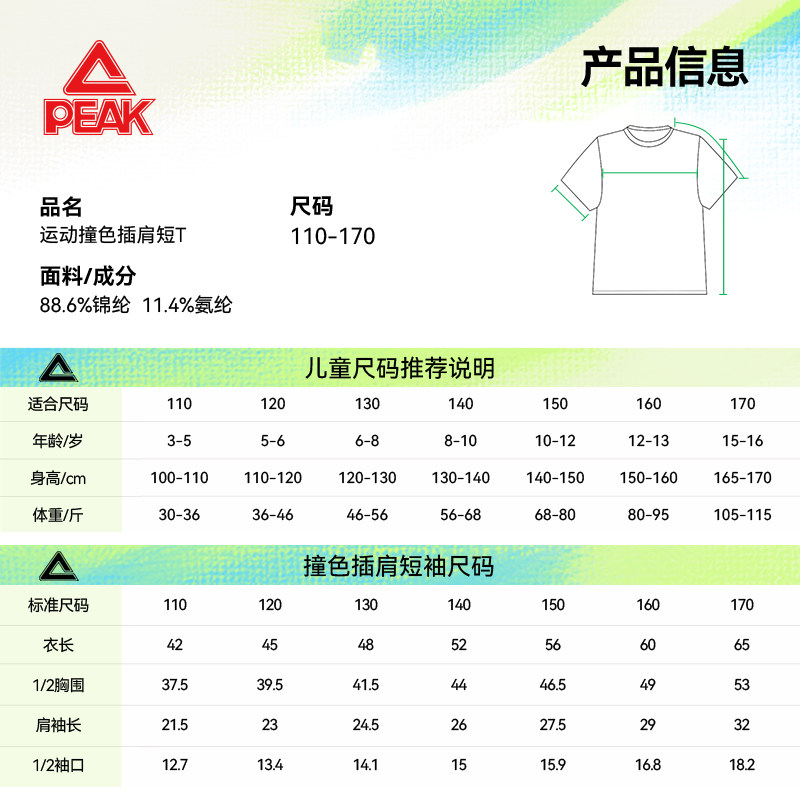 PEAK

产品信息

品名
运动撞色插肩短T

尺码
110-170

面料/成分
88.6%锦纶 11.4%氨纶

儿童尺码推荐说明

| 适合尺码 | 110 | 120 | 130 | 140 | 150 | 160 | 170 |
|---|---|---|---|---|---|---|---|
| 年龄/岁 | 3-5 | 5-6 | 6-8 | 8-10 | 10-12 | 12-13 | 15-16 |
| 身高/cm | 100-110 | 110-120 | 120-130 | 130-140 | 140-150 | 150-160 | 165-170 |
| 体重/斤 | 30-36 | 36-46 | 46-56 | 56-68 | 68-80 | 80-95 | 105-115 |

撞色插肩短袖尺码

| 标准尺码 | 110 | 120 | 130 | 140 | 150 | 160 | 170 |
|---|---|---|---|---|---|---|---|
| 衣长 | 42 | 45 | 48 | 52 | 56 | 60 | 65 |
| 1/2胸围 | 37.5 | 39.5 | 41.5 | 44 | 46.5 | 49 | 53 |
| 肩袖长 | 21.5 | 23 | 24.5 | 26 | 27.5 | 29 | 32 |
| 1/2袖口 | 12.7 | 13.4 | 14.1 | 15 | 15.9 | 16.8 | 18.2 |